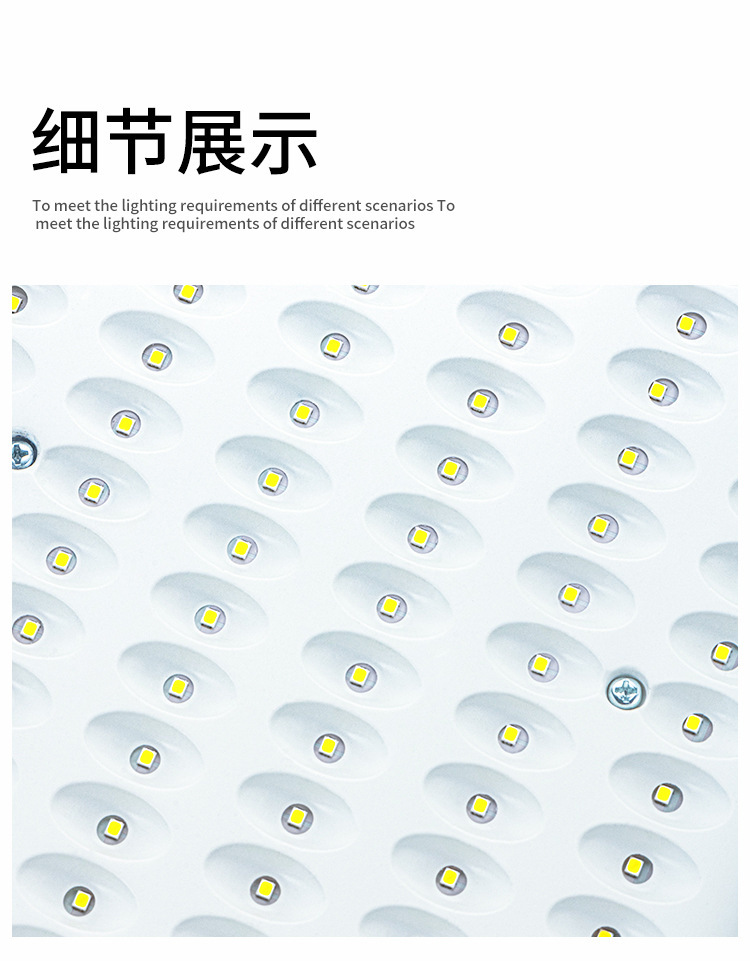 细节展示

To meet the lighting requirements of different scenarios To meet the lighting requirements of different scenarios